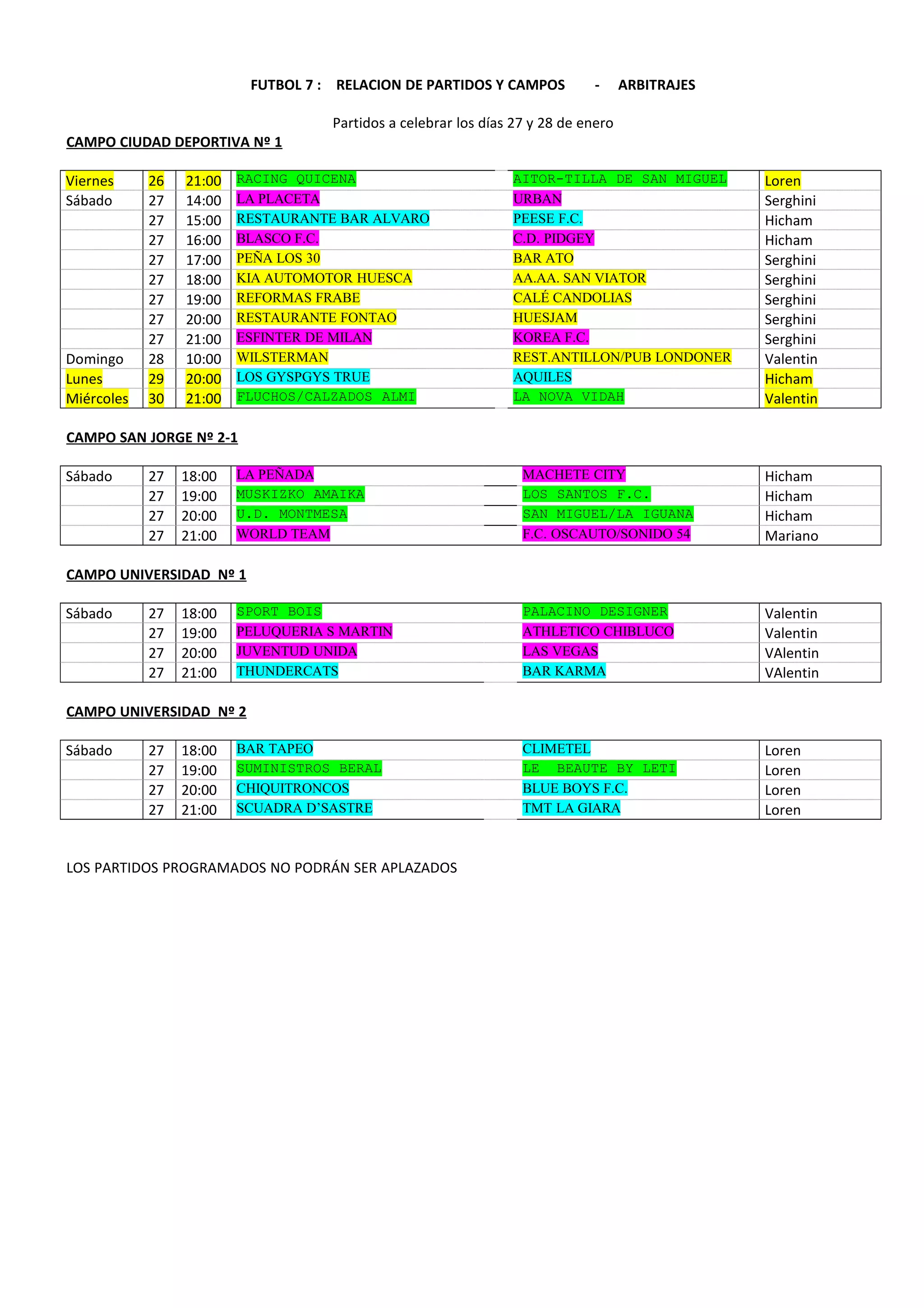 FUTBOL 7 : RELACION DE PARTIDOS Y CAMPOS - ARBITRAJES

Partidos a celebrar los días 27 y 28 de enero

CAMPO CIUDAD DEPORTIVA Nº 1

| | | | | | |
|---|---|---|---|---|---|
| Viernes | 26 | 21:00 | RACING QUICENA | AITOR-TILLA DE SAN MIGUEL | Loren |
| Sábado | 27 | 14:00 | LA PLACETA | URBAN | Serghini |
| | 27 | 15:00 | RESTAURANTE BAR ALVARO | PEESE F.C. | Hicham |
| | 27 | 16:00 | BLASCO F.C. | C.D. PIDGEY | Hicham |
| | 27 | 17:00 | PEÑA LOS 30 | BAR ATO | Serghini |
| | 27 | 18:00 | KIA AUTOMOTOR HUESCA | AA.AA. SAN VIATOR | Serghini |
| | 27 | 19:00 | REFORMAS FRABE | CALÉ CANDOLIAS | Serghini |
| | 27 | 20:00 | RESTAURANTE FONTAO | HUESJAM | Serghini |
| | 27 | 21:00 | ESFINTER DE MILAN | KOREA F.C. | Serghini |
| Domingo | 28 | 10:00 | WILSTERMAN | REST.ANTILLON/PUB LONDONER | Valentin |
| Lunes | 29 | 20:00 | LOS GYSPGYS TRUE | AQUILES | Hicham |
| Miércoles | 30 | 21:00 | FLUCHOS/CALZADOS ALMI | LA NOVA VIDAH | Valentin |

CAMPO SAN JORGE Nº 2-1

| | | | | | |
|---|---|---|---|---|---|
| Sábado | 27 | 18:00 | LA PEÑADA | MACHETE CITY | Hicham |
| | 27 | 19:00 | MUSKIZKO AMAIKA | LOS SANTOS F.C. | Hicham |
| | 27 | 20:00 | U.D. MONTMESA | SAN MIGUEL/LA IGUANA | Hicham |
| | 27 | 21:00 | WORLD TEAM | F.C. OSCAUTO/SONIDO 54 | Mariano |

CAMPO UNIVERSIDAD Nº 1

| | | | | | |
|---|---|---|---|---|---|
| Sábado | 27 | 18:00 | SPORT BOIS | PALACINO DESIGNER | Valentin |
| | 27 | 19:00 | PELUQUERIA S MARTIN | ATHLETICO CHIBLUCO | Valentin |
| | 27 | 20:00 | JUVENTUD UNIDA | LAS VEGAS | VAlentin |
| | 27 | 21:00 | THUNDERCATS | BAR KARMA | VAlentin |

CAMPO UNIVERSIDAD Nº 2

| | | | | | |
|---|---|---|---|---|---|
| Sábado | 27 | 18:00 | BAR TAPEO | CLIMETEL | Loren |
| | 27 | 19:00 | SUMINISTROS BERAL | LE BEAUTE BY LETI | Loren |
| | 27 | 20:00 | CHIQUITRONCOS | BLUE BOYS F.C. | Loren |
| | 27 | 21:00 | SCUADRA D'SASTRE | TMT LA GIARA | Loren |

LOS PARTIDOS PROGRAMADOS NO PODRÁN SER APLAZADOS